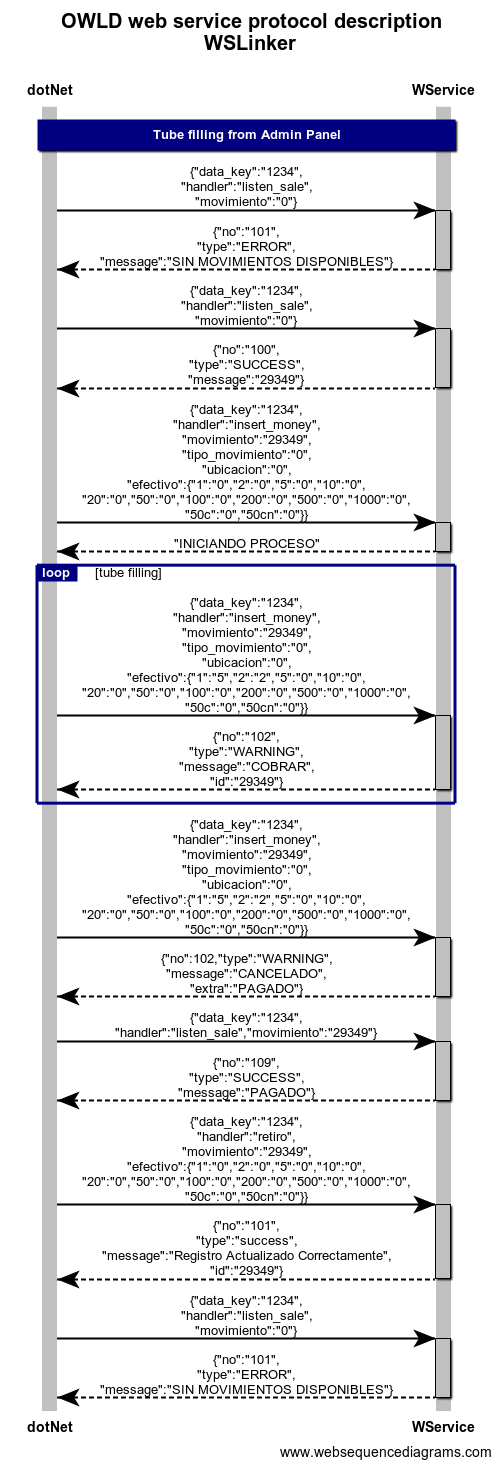 OWLD web service protocol description
WSLinker

dotNet

WService

Tube filling from Admin Panel

{"data_key":"1234", "handler":"listen_sale", "movimiento":"0"}

{"no":"101", "type":"ERROR", "message":"SIN MOVIMIENTOS DISPONIBLES"}

{"data_key":"1234", "handler":"listen_sale", "movimiento":"0"}

{"no":"100", "type":"SUCCESS", "message":"29349"}

{"data_key":"1234", "handler":"insert_money", "movimiento":"29349", "tipo_movimiento":"0", "ubicacion":"0", "efectivo":{"1":"0","2":"0","5":"0","10":"0", "20":"0","50":"0","100":"0","200":"0","500":"0","1000":"0", "50c":"0","50cn":"0"}}

"INICIANDO PROCESO"

loop [tube filling]

{"data_key":"1234", "handler":"insert_money", "movimiento":"29349", "tipo_movimiento":"0", "ubicacion":"0", "efectivo":{"1":"5","2":"2","5":"0","10":"0", "20":"0","50":"0","100":"0","200":"0","500":"0","1000":"0", "50c":"0","50cn":"0"}}

{"no":"102", "type":"WARNING", "message":"COBRAR", "id":"29349"}

{"data_key":"1234", "handler":"insert_money", "movimiento":"29349", "tipo_movimiento":"0", "ubicacion":"0", "efectivo":{"1":"5","2":"2","5":"0","10":"0", "20":"0","50":"0","100":"0","200":"0","500":"0","1000":"0", "50c":"0","50cn":"0"}}

{"no":102,"type":"WARNING", "message":"CANCELADO", "extra":"PAGADO"}

{"data_key":"1234", "handler":"listen_sale","movimiento":"29349"}

{"no":"109", "type":"SUCCESS", "message":"PAGADO"}

{"data_key":"1234", "handler":"retiro", "movimiento":"29349", "efectivo":{"1":"0","2":"0","5":"0","10":"0", "20":"0","50":"0","100":"0","200":"0","500":"0","1000":"0", "50c":"0","50cn":"0"}}

{"no":"101", "type":"success", "message":"Registro Actualizado Correctamente", "id":"29349"}

{"data_key":"1234", "handler":"listen_sale", "movimiento":"0"}

{"no":"101", "type":"ERROR", "message":"SIN MOVIMIENTOS DISPONIBLES"}

dotNet

WService

www.websequencediagrams.com